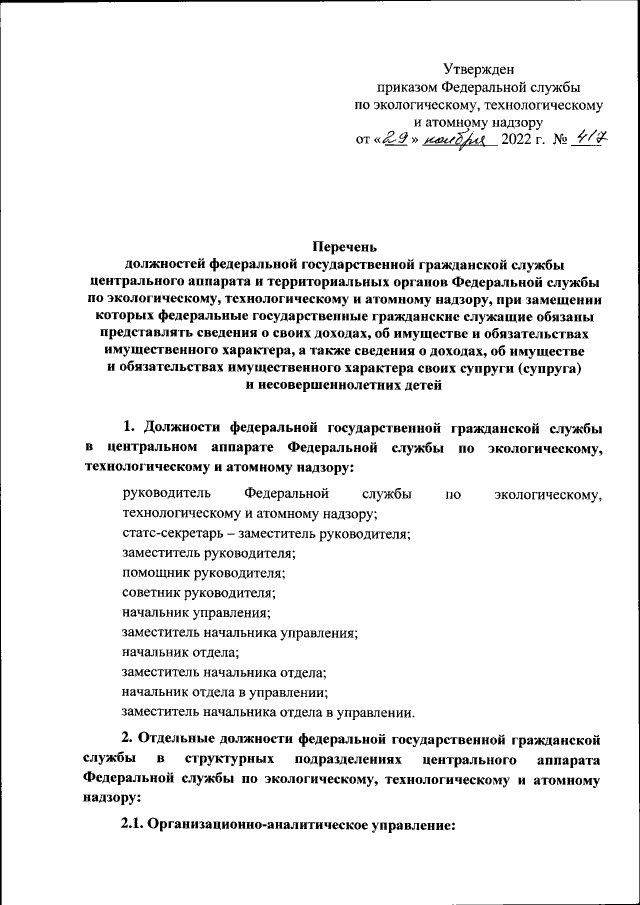 Утвержден
приказом Федеральной службы
по экологическому, технологическому
и атомному надзору
от «29» ноября 2022 г. № 417

Перечень
должностей федеральной государственной гражданской службы центрального аппарата и территориальных органов Федеральной службы по экологическому, технологическому и атомному надзору, при замещении которых федеральные государственные гражданские служащие обязаны представлять сведения о своих доходах, об имуществе и обязательствах имущественного характера, а также сведения о доходах, об имуществе и обязательствах имущественного характера своих супруги (супруга) и несовершеннолетних детей

1. Должности федеральной государственной гражданской службы в центральном аппарате Федеральной службы по экологическому, технологическому и атомному надзору:

руководитель Федеральной службы по экологическому, технологическому и атомному надзору;
статс-секретарь – заместитель руководителя;
заместитель руководителя;
помощник руководителя;
советник руководителя;
начальник управления;
заместитель начальника управления;
начальник отдела;
заместитель начальника отдела;
начальник отдела в управлении;
заместитель начальника отдела в управлении.

2. Отдельные должности федеральной государственной гражданской службы в структурных подразделениях центрального аппарата Федеральной службы по экологическому, технологическому и атомному надзору:

2.1. Организационно-аналитическое управление: